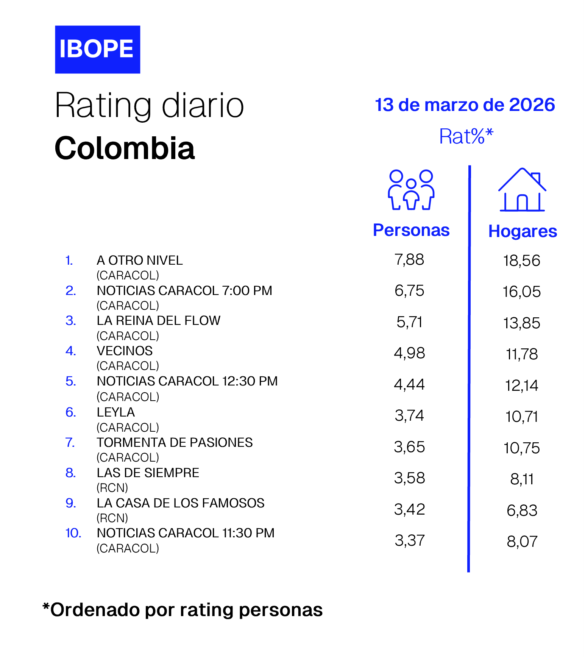 IBOPE

Rating diario
Colombia

13 de marzo de 2026
Rat%*

| | | Personas | Hogares |
|---|---|---|---|
| 1. | A OTRO NIVEL (CARACOL) | 7,88 | 18,56 |
| 2. | NOTICIAS CARACOL 7:00 PM (CARACOL) | 6,75 | 16,05 |
| 3. | LA REINA DEL FLOW (CARACOL) | 5,71 | 13,85 |
| 4. | VECINOS (CARACOL) | 4,98 | 11,78 |
| 5. | NOTICIAS CARACOL 12:30 PM (CARACOL) | 4,44 | 12,14 |
| 6. | LEYLA (CARACOL) | 3,74 | 10,71 |
| 7. | TORMENTA DE PASIONES (CARACOL) | 3,65 | 10,75 |
| 8. | LAS DE SIEMPRE (RCN) | 3,58 | 8,11 |
| 9. | LA CASA DE LOS FAMOSOS (RCN) | 3,42 | 6,83 |
| 10. | NOTICIAS CARACOL 11:30 PM (CARACOL) | 3,37 | 8,07 |

*Ordenado por rating personas